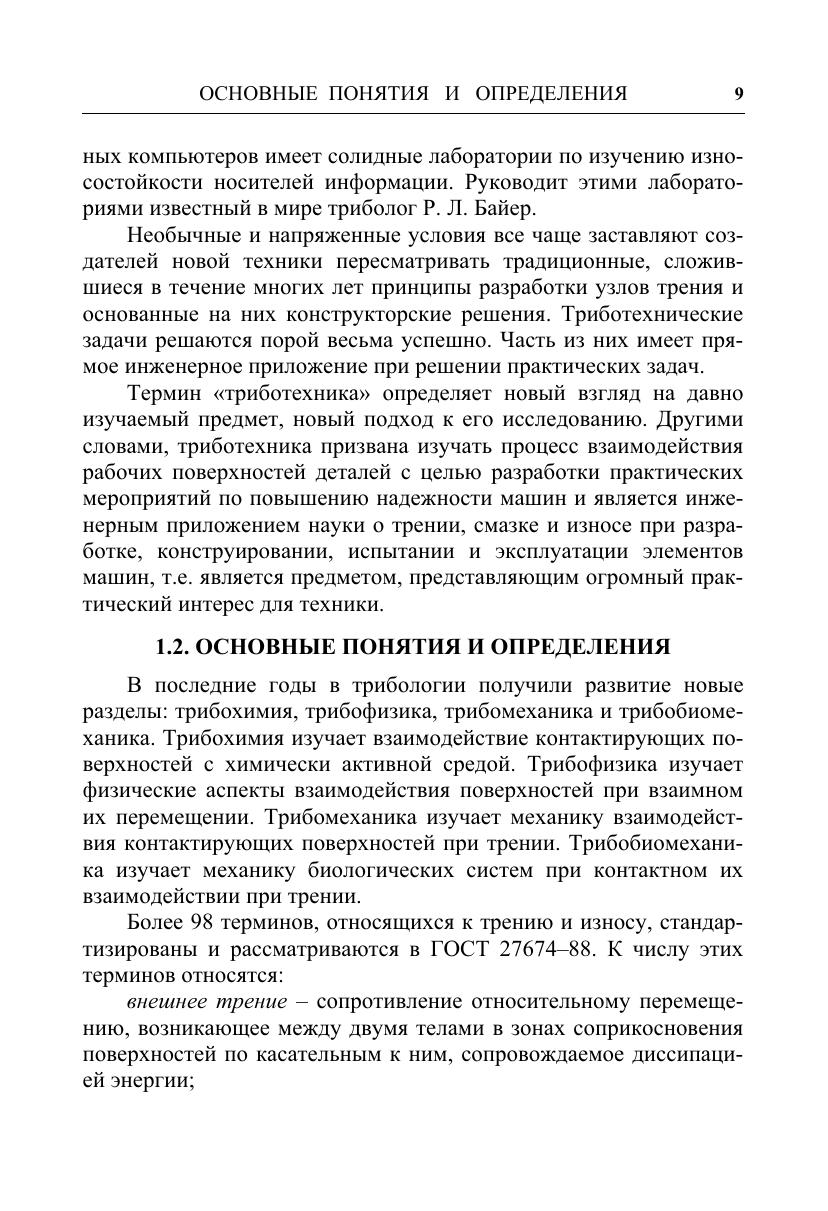 ОСНОВНЫЕ ПОНЯТИЯ И ОПРЕДЕЛЕНИЯ 9

ных компьютеров имеет солидные лаборатории по изучению износостойкости носителей информации. Руководит этими лабораториями известный в мире триболог Р. Л. Байер.

Необычные и напряженные условия все чаще заставляют создателей новой техники пересматривать традиционные, сложившиеся в течение многих лет принципы разработки узлов трения и основанные на них конструкторские решения. Триботехнические задачи решаются порой весьма успешно. Часть из них имеет прямое инженерное приложение при решении практических задач.

Термин «триботехника» определяет новый взгляд на давно изучаемый предмет, новый подход к его исследованию. Другими словами, триботехника призвана изучать процесс взаимодействия рабочих поверхностей деталей с целью разработки практических мероприятий по повышению надежности машин и является инженерным приложением науки о трении, смазке и износе при разработке, конструировании, испытании и эксплуатации элементов машин, т.е. является предметом, представляющим огромный практический интерес для техники.

1.2. ОСНОВНЫЕ ПОНЯТИЯ И ОПРЕДЕЛЕНИЯ

В последние годы в трибологии получили развитие новые разделы: трибохимия, трибофизика, трибомеханика и трибобиомеханика. Трибохимия изучает взаимодействие контактирующих поверхностей с химически активной средой. Трибофизика изучает физические аспекты взаимодействия поверхностей при взаимном их перемещении. Трибомеханика изучает механику взаимодействия контактирующих поверхностей при трении. Трибобиомеханика изучает механику биологических систем при контактном их взаимодействии при трении.

Более 98 терминов, относящихся к трению и износу, стандартизированы и рассматриваются в ГОСТ 27674–88. К числу этих терминов относятся:

внешнее трение – сопротивление относительному перемещению, возникающее между двумя телами в зонах соприкосновения поверхностей по касательным к ним, сопровождаемое диссипацией энергии;